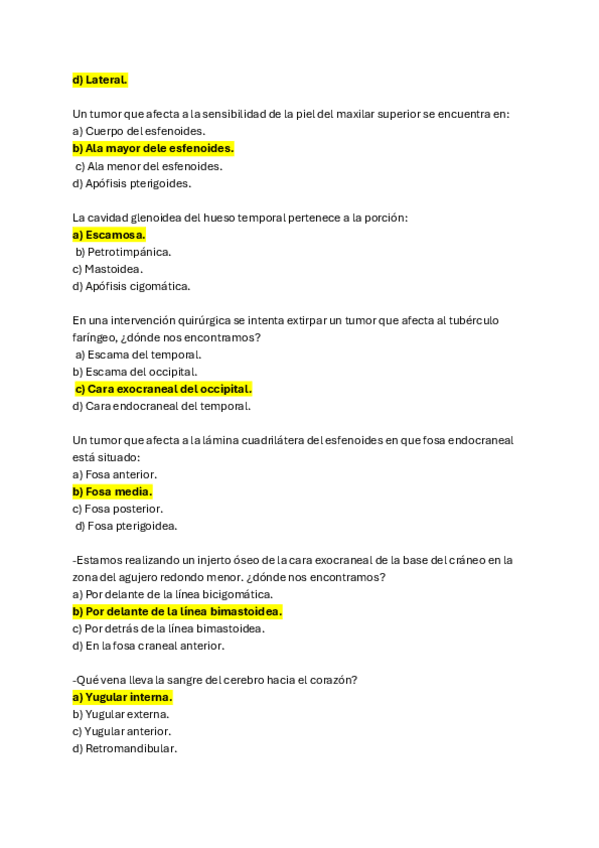 d) Lateral.

Un tumor que afecta a la sensibilidad de la piel del maxilar superior se encuentra en:
a) Cuerpo del esfenoides.
b) Ala mayor dele esfenoides.
c) Ala menor del esfenoides.
d) Apófisis pterigoides.

La cavidad glenoidea del hueso temporal pertenece a la porción:
a) Escamosa.
b) Petrotimpánica.
c) Mastoidea.
d) Apófisis cigomática.

En una intervención quirúrgica se intenta extirpar un tumor que afecta al tubérculo faríngeo, ¿dónde nos encontramos?
a) Escama del temporal.
b) Escama del occipital.
c) Cara exocraneal del occipital.
d) Cara endocraneal del temporal.

Un tumor que afecta a la lámina cuadrilátera del esfenoides en que fosa endocraneal está situado:
a) Fosa anterior.
b) Fosa media.
c) Fosa posterior.
d) Fosa pterigoidea.

-Estamos realizando un injerto óseo de la cara exocraneal de la base del cráneo en la zona del agujero redondo menor. ¿dónde nos encontramos?
a) Por delante de la línea bicigomática.
b) Por delante de la línea bimastoidea.
c) Por detrás de la línea bimastoidea.
d) En la fosa craneal anterior.

-Qué vena lleva la sangre del cerebro hacia el corazón?
a) Yugular interna.
b) Yugular externa.
c) Yugular anterior.
d) Retromandibular.